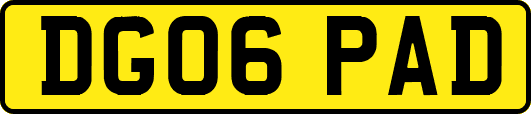 DG06 PAD